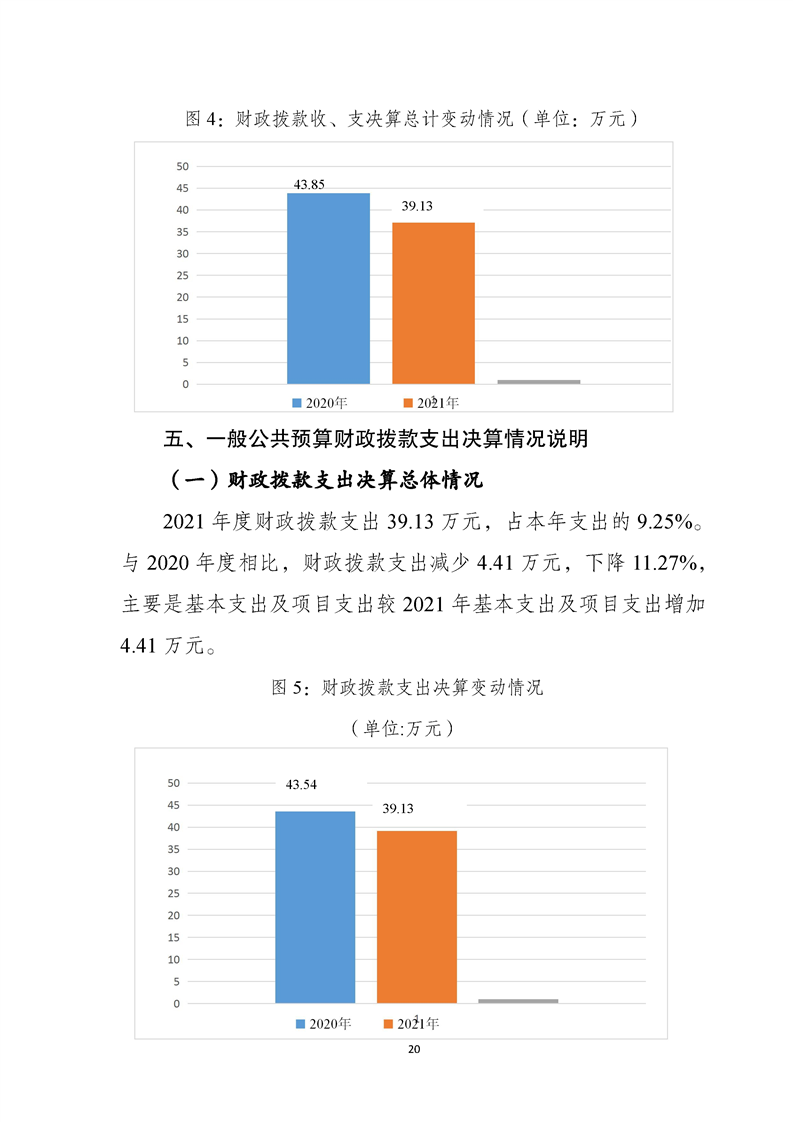 图 4：财政拨款收、支决算总计变动情况（单位：万元）

50
45
40
35
30
25
20
15
10
5
0

43.85
39.13

2020年
2021年

五、一般公共预算财政拨款支出决算情况说明

（一）财政拨款支出决算总体情况

2021 年度财政拨款支出 39.13 万元，占本年支出的 9.25%。与 2020 年度相比，财政拨款支出减少 4.41 万元，下降 11.27%，主要是基本支出及项目支出较 2021 年基本支出及项目支出增加 4.41 万元。

图 5：财政拨款支出决算变动情况

（单位:万元）

50
45
40
35
30
25
20
15
10
5
0

43.54
39.13

2020年
2021年

20